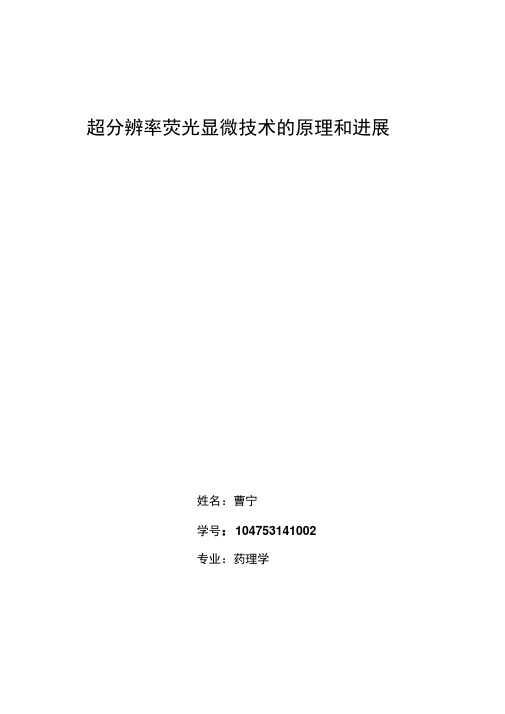 超分辨率荧光显微技术的原理和进展

姓名：曹宁

学号：104753141002

专业：药理学